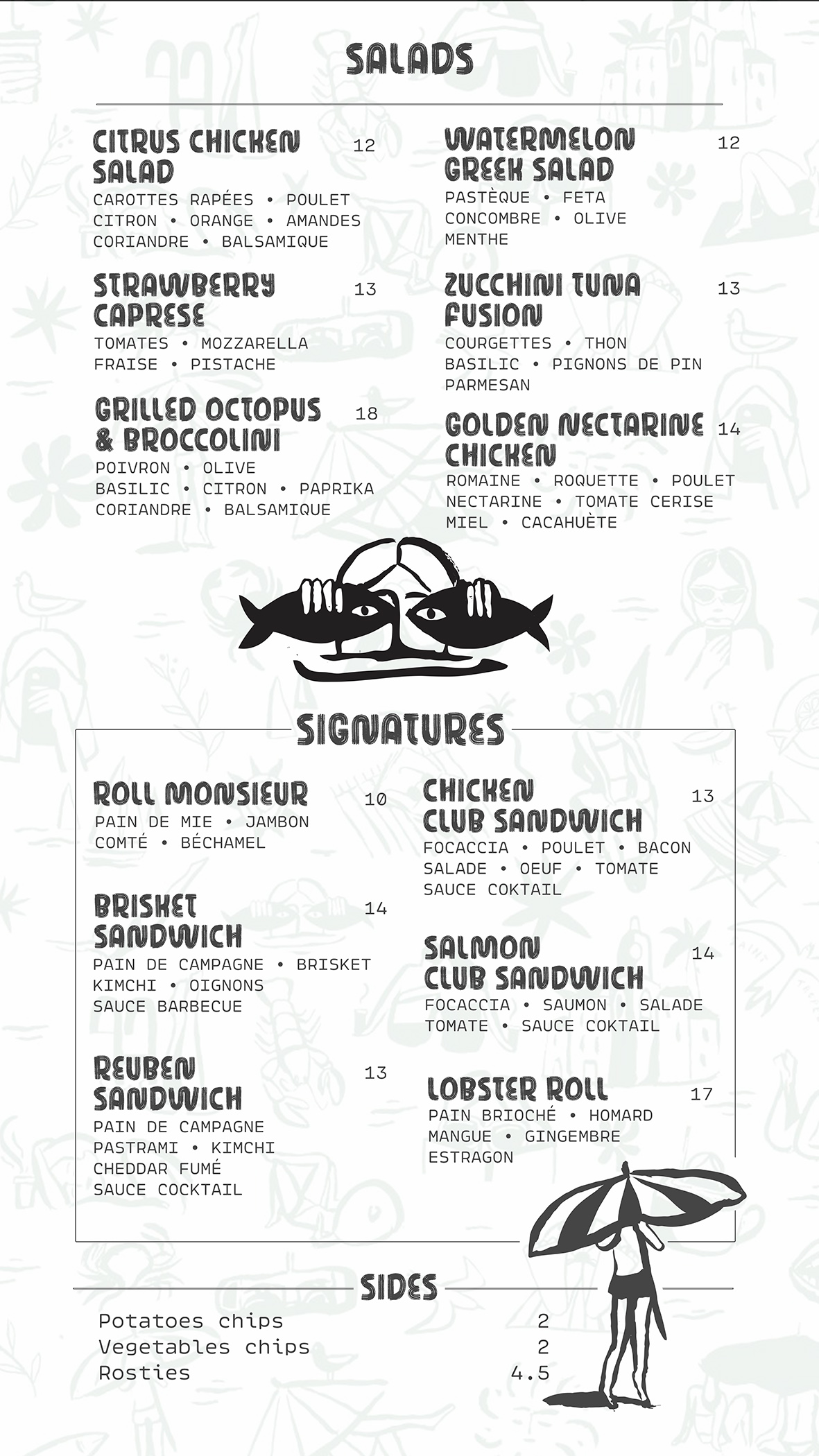 SALADS

CITRUS CHICKEN SALAD 12
CAROTTES RAPÉES • POULET
CITRON • ORANGE • AMANDES
CORIANDRE • BALSAMIQUE

STRAWBERRY CAPRESE 13
TOMATES • MOZZARELLA
FRAISE • PISTACHE

GRILLED OCTOPUS & BROCCOLINI 18
POIVRON • OLIVE
BASILIC • CITRON • PAPRIKA
CORIANDRE • BALSAMIQUE

WATERMELON GREEK SALAD 12
PASTÈQUE • FETA
CONCOMBRE • OLIVE
MENTHE

ZUCCHINI TUNA FUSION 13
COURGETTES • THON
BASILIC • PIGNONS DE PIN
PARMESAN

GOLDEN NECTARINE CHICKEN 14
ROMAINE • ROQUETTE • POULET
NECTARINE • TOMATE CERISE
MIEL • CACAHUÈTE

SIGNATURES

ROLL MONSIEUR 10
PAIN DE MIE • JAMBON
COMTÉ • BÉCHAMEL

BRISKET SANDWICH 14
PAIN DE CAMPAGNE • BRISKET
KIMCHI • OIGNONS
SAUCE BARBECUE

REUBEN SANDWICH 13
PAIN DE CAMPAGNE
PASTRAMI • KIMCHI
CHEDDAR FUMÉ
SAUCE COCKTAIL

CHICKEN CLUB SANDWICH 13
FOCACCIA • POULET • BACON
SALADE • OEUF • TOMATE
SAUCE COKTAIL

SALMON CLUB SANDWICH 14
FOCACCIA • SAUMON • SALADE
TOMATE • SAUCE COKTAIL

LOBSTER ROLL 17
PAIN BRIOCHÉ • HOMARD
MANGUE • GINGEMBRE
ESTRAGON

SIDES

Potatoes chips 2
Vegetables chips 2
Rosties 4.5